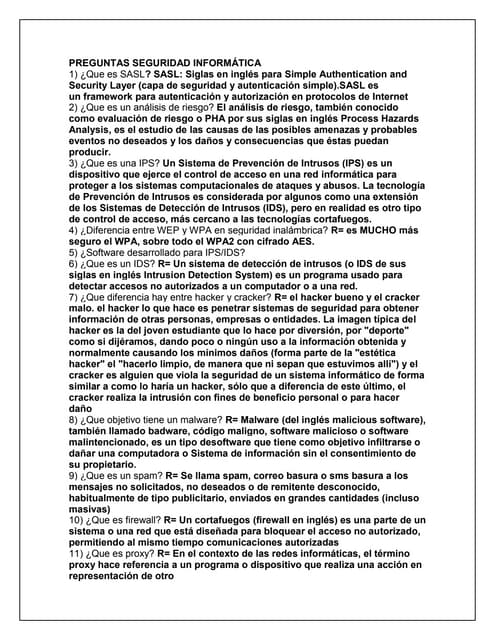 PREGUNTAS SEGURIDAD INFORMÁTICA
1) ¿Que es SASL? SASL: Siglas en inglés para Simple Authentication and Security Layer (capa de seguridad y autenticación simple).SASL es un framework para autenticación y autorización en protocolos de Internet
2) ¿Que es un análisis de riesgo? El análisis de riesgo, también conocido como evaluación de riesgo o PHA por sus siglas en inglés Process Hazards Analysis, es el estudio de las causas de las posibles amenazas y probables eventos no deseados y los daños y consecuencias que éstas puedan producir.
3) ¿Que es una IPS? Un Sistema de Prevención de Intrusos (IPS) es un dispositivo que ejerce el control de acceso en una red informática para proteger a los sistemas computacionales de ataques y abusos. La tecnología de Prevención de Intrusos es considerada por algunos como una extensión de los Sistemas de Detección de Intrusos (IDS), pero en realidad es otro tipo de control de acceso, más cercano a las tecnologías cortafuegos.
4) ¿Diferencia entre WEP y WPA en seguridad inalámbrica? R= es MUCHO más seguro el WPA, sobre todo el WPA2 con cifrado AES.
5) ¿Software desarrollado para IPS/IDS?
6) ¿Que es un IDS? R= Un sistema de detección de intrusos (o IDS de sus siglas en inglés Intrusion Detection System) es un programa usado para detectar accesos no autorizados a un computador o a una red.
7) ¿Que diferencia hay entre hacker y cracker? R= el hacker bueno y el cracker malo. el hacker lo que hace es penetrar sistemas de seguridad para obtener información de otras personas, empresas o entidades. La imagen típica del hacker es la del joven estudiante que lo hace por diversión, por "deporte" como si dijéramos, dando poco o ningún uso a la información obtenida y normalmente causando los mínimos daños (forma parte de la "estética hacker" el "hacerlo limpio, de manera que ni sepan que estuvimos allí") y el cracker es alguien que viola la seguridad de un sistema informático de forma similar a como lo haría un hacker, sólo que a diferencia de este último, el cracker realiza la intrusión con fines de beneficio personal o para hacer daño
8) ¿Que objetivo tiene un malware? R= Malware (del inglés malicious software), también llamado badware, código maligno, software malicioso o software malintencionado, es un tipo desoftware que tiene como objetivo infiltrarse o dañar una computadora o Sistema de información sin el consentimiento de su propietario.
9) ¿Que es un spam? R= Se llama spam, correo basura o sms basura a los mensajes no solicitados, no deseados o de remitente desconocido, habitualmente de tipo publicitario, enviados en grandes cantidades (incluso masivas)
10) ¿Que es firewall? R= Un cortafuegos (firewall en inglés) es una parte de un sistema o una red que está diseñada para bloquear el acceso no autorizado, permitiendo al mismo tiempo comunicaciones autorizadas
11) ¿Que es proxy? R= En el contexto de las redes informáticas, el término proxy hace referencia a un programa o dispositivo que realiza una acción en representación de otro